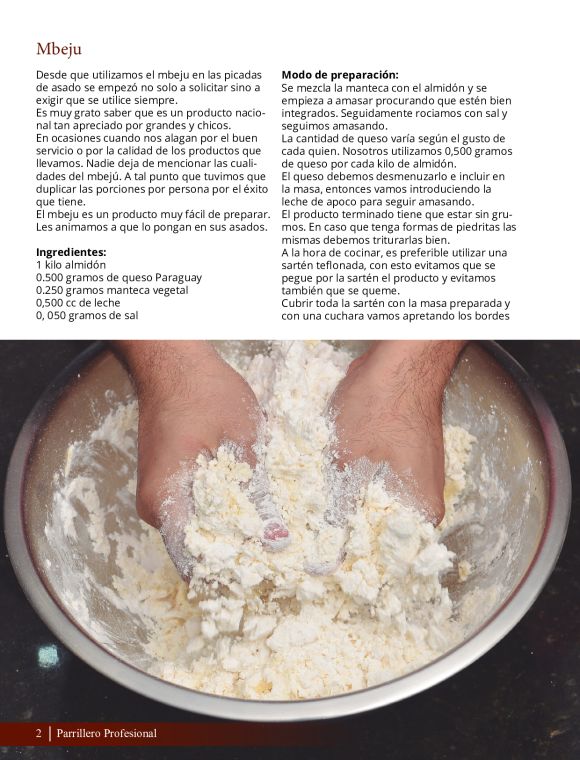 Mbeju

Desde que utilizamos el mbeju en las picadas de asado se empezó no solo a solicitar sino a exigir que se utilice siempre.
Es muy grato saber que es un producto nacional tan apreciado por grandes y chicos.
En ocasiones cuando nos alagan por el buen servicio o por la calidad de los productos que llevamos. Nadie deja de mencionar las cualidades del mbejú. A tal punto que tuvimos que duplicar las porciones por persona por el éxito que tiene.
El mbeju es un producto muy fácil de preparar. Les animamos a que lo pongan en sus asados.

Ingredientes:
1 kilo almidón
0.500 gramos de queso Paraguay
0.250 gramos manteca vegetal
0,500 cc de leche
0, 050 gramos de sal

Modo de preparación:
Se mezcla la manteca con el almidón y se empieza a amasar procurando que estén bien integrados. Seguidamente rociamos con sal y seguimos amasando.
La cantidad de queso varía según el gusto de cada quien. Nosotros utilizamos 0,500 gramos de queso por cada kilo de almidón.
El queso debemos desmenuzarlo e incluir en la masa, entonces vamos introduciendo la leche de apoco para seguir amasando.
El producto terminado tiene que estar sin grumos. En caso que tenga formas de piedritas las mismas debemos triturarlas bien.
A la hora de cocinar, es preferible utilizar una sartén teflonada, con esto evitamos que se pegue por la sartén el producto y evitamos también que se queme.
Cubrir toda la sartén con la masa preparada y con una cuchara vamos apretando los bordes

2 | Parrillero Profesional